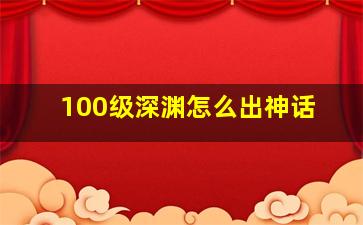 100级深渊怎么出神话